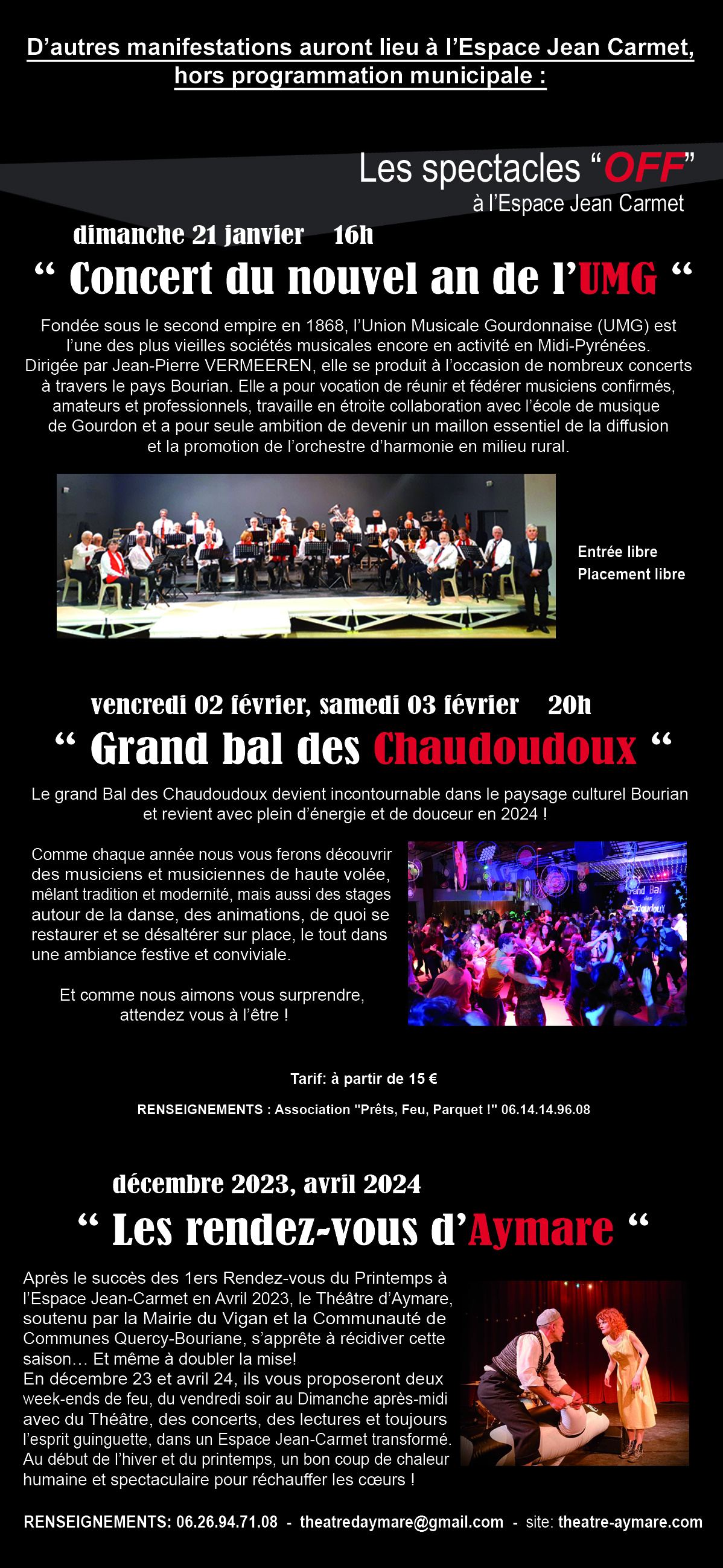 D’autres manifestations auront lieu à l’Espace Jean Carmet, hors programmation municipale :

Les spectacles “OFF”
à l’Espace Jean Carmet

dimanche 21 janvier 16h

“ Concert du nouvel an de l’UMG “

Fondée sous le second empire en 1868, l’Union Musicale Gourdonnaise (UMG) est l’une des plus vieilles sociétés musicales encore en activité en Midi-Pyrénées. Dirigée par Jean-Pierre VERMEEREN, elle se produit à l’occasion de nombreux concerts à travers le pays Bourian. Elle a pour vocation de réunir et fédérer musiciens confirmés, amateurs et professionnels, travaille en étroite collaboration avec l’école de musique de Gourdon et a pour seule ambition de devenir un maillon essentiel de la diffusion et la promotion de l’orchestre d’harmonie en milieu rural.

Entrée libre
Placement libre

vencredi 02 février, samedi 03 février 20h

“ Grand bal des Chaudoudoux “

Le grand Bal des Chaudoudoux devient incontournable dans le paysage culturel Bourian et revient avec plein d’énergie et de douceur en 2024 !

Comme chaque année nous vous ferons découvrir des musiciens et musiciennes de haute volée, mêlant tradition et modernité, mais aussi des stages autour de la danse, des animations, de quoi se restaurer et se désaltérer sur place, le tout dans une ambiance festive et conviviale.

Et comme nous aimons vous surprendre, attendez vous à l’être !

Grand Bal des Chaudoudoux

Tarif: à partir de 15 €

RENSEIGNEMENTS : Association "Prêts, Feu, Parquet !" 06.14.14.96.08

décembre 2023, avril 2024

“ Les rendez-vous d’Aymare “

Après le succès des 1ers Rendez-vous du Printemps à l’Espace Jean-Carmet en Avril 2023, le Théâtre d’Aymare, soutenu par la Mairie du Vigan et la Communauté de Communes Quercy-Bouriane, s’apprête à récidiver cette saison… Et même à doubler la mise!
En décembre 23 et avril 24, ils vous proposeront deux week-ends de feu, du vendredi soir au Dimanche après-midi avec du Théâtre, des concerts, des lectures et toujours l’esprit guinguette, dans un Espace Jean-Carmet transformé. Au début de l’hiver et du printemps, un bon coup de chaleur humaine et spectaculaire pour réchauffer les cœurs !

RENSEIGNEMENTS: 06.26.94.71.08 - theatredaymare@gmail.com - site: theatre-aymare.com